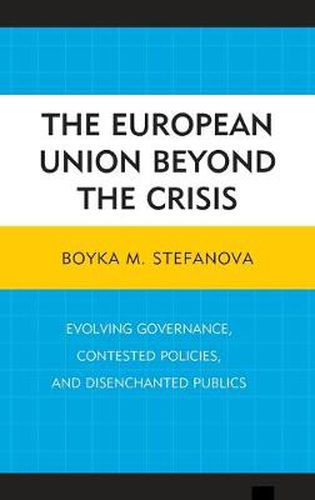 THE EUROPEAN UNION BEYOND THE CRISIS

BOYKA M. STEFANOVA

EVOLVING GOVERNANCE, CONTESTED POLICIES, AND DISENCHANTED PUBLICS